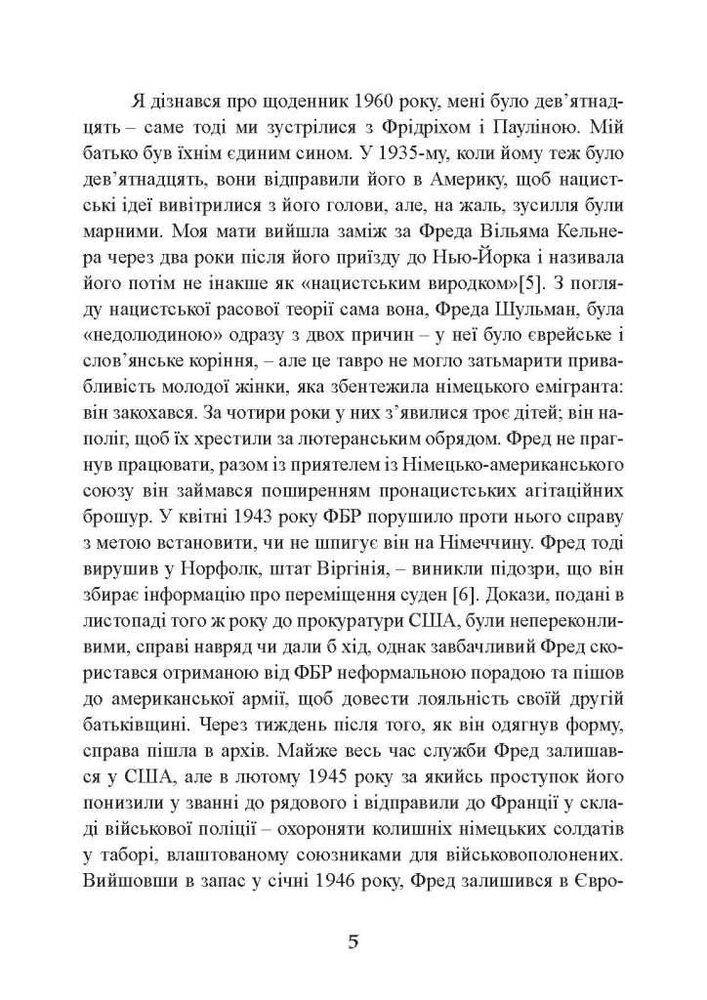 Я дізнався про щоденник 1960 року, мені було дев'ятнадцять – саме тоді ми зустрілися з Фрідріхом і Пауліною. Мій батько був їхнім єдиним сином. У 1935-му, коли йому теж було дев'ятнадцять, вони відправили його в Америку, щоб нацистські ідеї вивітрилися з його голови, але, на жаль, зусилля були марними. Моя мати вийшла заміж за Фреда Вільяма Кельнера через два роки після його приїзду до Нью-Йорка і називала його потім не інакше як «нацистським виродком»[5]. З погляду нацистської расової теорії сама вона, Фреда Шульман, була «недолюдиною» одразу з двох причин – у неї було єврейське і слов'янське коріння, – але це тавро не могло затьмарити привабливість молодої жінки, яка збентежила німецького емігранта: він закохався. За чотири роки у них з'явилися троє дітей; він наполіг, щоб їх хрестили за лютеранським обрядом. Фред не прагнув працювати, разом із приятелем із Німецько-американського союзу він займався поширенням пронацистських агітаційних брошур. У квітні 1943 року ФБР порушило проти нього справу з метою встановити, чи не шпигує він на Німеччину. Фред тоді вирушив у Норфолк, штат Віргінія, – виникли підозри, що він збирає інформацію про переміщення суден [6]. Докази, подані в листопаді того ж року до прокуратури США, були непереконливими, справі навряд чи дали б хід, однак завбачливий Фред скористався отриманою від ФБР неформальною порадою та пішов до американської армії, щоб довести лояльність своїй другій батьківщині. Через тиждень після того, як він одягнув форму, справа пішла в архів. Майже весь час служби Фред залишався у США, але в лютому 1945 року за якийсь проступок його понизили у званні до рядового і відправили до Франції у складі військової поліції – охороняти колишніх німецьких солдатів у таборі, влаштованому союзниками для військовополонених. Вийшовши в запас у січні 1946 року, Фред залишився в Євро-

5